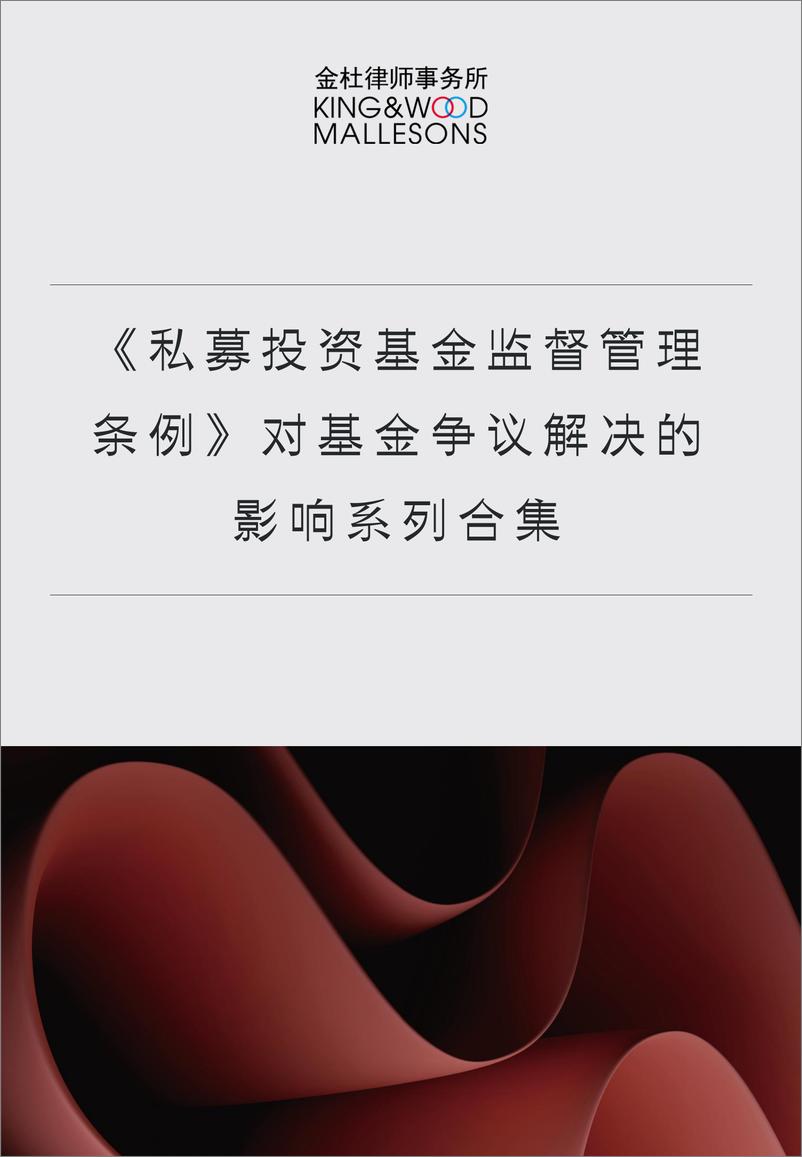 金杜律师事务所
KING&WOOD
MALLESONS

《私募投资基金监督管理条例》对基金争议解决的影响系列合集